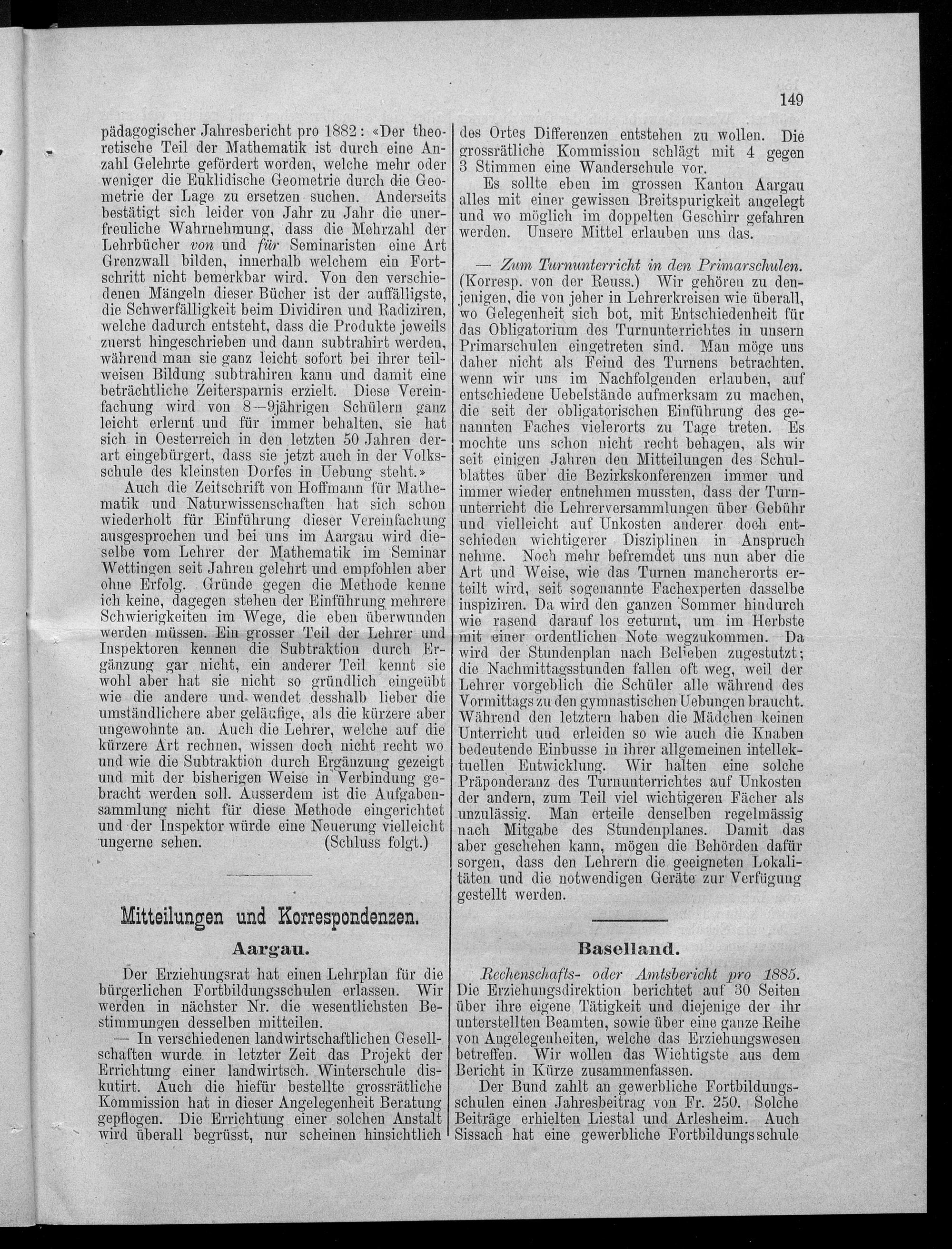 149

pädagogischer Jahresbericht pro 1882: «Der theoretische Teil der Mathematik ist durch eine Anzahl Gelehrte gefördert worden, welche mehr oder weniger die Euklidische Geometrie durch die Geometrie der Lage zu ersetzen suchen. Anderseits bestätigt sich leider von Jahr zu Jahr die unerfreuliche Wahrnehmung, dass die Mehrzahl der Lehrbücher von und für Seminaristen eine Art Grenzwall bilden, innerhalb welchem ein Fortschritt nicht bemerkbar wird. Von den verschiedenen Mängeln dieser Bücher ist der auffälligste, die Schwerfälligkeit beim Dividiren und Radiziren, welche dadurch entsteht, dass die Produkte jeweils zuerst hingeschrieben und dann subtrahirt werden, während man sie ganz leicht sofort bei ihrer teilweisen Bildung subtrahiren kann und damit eine beträchtliche Zeitersparnis erzielt. Diese Vereinfachung wird von 8—9jährigen Schülern ganz leicht erlernt und für immer behalten, sie hat sich in Oesterreich in den letzten 50 Jahren derart eingebürgert, dass sie jetzt auch in der Volksschule des kleinsten Dorfes in Uebung steht.»

Auch die Zeitschrift von Hoffmann für Mathematik und Naturwissenschaften hat sich schon wiederholt für Einführung dieser Vereinfachung ausgesprochen und bei uns im Aargau wird dieselbe vom Lehrer der Mathematik im Seminar Wettingen seit Jahren gelehrt und empfohlen aber ohne Erfolg. Gründe gegen die Methode kenne ich keine, dagegen stehen der Einführung mehrere Schwierigkeiten im Wege, die eben überwunden werden müssen. Ein grosser Teil der Lehrer und Inspektoren kennen die Subtraktion durch Ergänzung gar nicht, ein anderer Teil kennt sie wohl aber hat sie nicht so gründlich eingeübt wie die andere und wendet desshalb lieber die umständlichere aber geläufige, als die kürzere aber ungewohnte an. Auch die Lehrer, welche auf die kürzere Art rechnen, wissen doch nicht recht wo und wie die Subtraktion durch Ergänzung gezeigt und mit der bisherigen Weise in Verbindung gebracht werden soll. Ausserdem ist die Aufgabensammlung nicht für diese Methode eingerichtet und der Inspektor würde eine Neuerung vielleicht ungerne sehen. (Schluss folgt.)

Mitteilungen und Korrespondenzen.

Aargau.

Der Erziehungsrat hat einen Lehrplan für die bürgerlichen Fortbildungsschulen erlassen. Wir werden in nächster Nr. die wesentlichsten Bestimmungen desselben mitteilen.

— In verschiedenen landwirtschaftlichen Gesellschaften wurde in letzter Zeit das Projekt der Errichtung einer landwirtsch. Winterschule diskutirt. Auch die hiefür bestellte grossrätliche Kommission hat in dieser Angelegenheit Beratung gepflogen. Die Errichtung einer solchen Anstalt wird überall begrüsst, nur scheinen hinsichtlich des Ortes Differenzen entstehen zu wollen. Die grossrätliche Kommission schlägt mit 4 gegen 3 Stimmen eine Wanderschule vor.

Es sollte eben im grossen Kanton Aargau alles mit einer gewissen Breitspurigkeit angelegt und wo möglich im doppelten Geschirr gefahren werden. Unsere Mittel erlauben uns das.

— Zum Turnunterricht in den Primarschulen. (Korresp. von der Reuss.) Wir gehören zu denjenigen, die von jeher in Lehrerkreisen wie überall, wo Gelegenheit sich bot, mit Entschiedenheit für das Obligatorium des Turnunterrichtes in unsern Primarschulen eingetreten sind. Man möge uns daher nicht als Feind des Turnens betrachten, wenn wir uns im Nachfolgenden erlauben, auf entschiedene Uebelstände aufmerksam zu machen, die seit der obligatorischen Einführung des genannten Faches vielerorts zu Tage treten. Es mochte uns schon nicht recht behagen, als wir seit einigen Jahren den Mitteilungen des Schulblattes über die Bezirkskonferenzen immer und immer wieder entnehmen mussten, dass der Turnunterricht die Lehrerversammlungen über Gebühr und vielleicht auf Unkosten anderer doch entschieden wichtigerer Disziplinen in Anspruch nehme. Noch mehr befremdet uns nun aber die Art und Weise, wie das Turnen mancherorts erteilt wird, seit sogenannte Fachexperten dasselbe inspiziren. Da wird den ganzen Sommer hindurch wie rasend darauf los geturnt, um im Herbste mit einer ordentlichen Note wegzukommen. Da wird der Stundenplan nach Belieben zugestutzt; die Nachmittagsstunden fallen oft weg, weil der Lehrer vorgeblich die Schüler alle während des Vormittags zu den gymnastischen Uebungen braucht. Während den letztern haben die Mädchen keinen Unterricht und erleiden so wie auch die Knaben bedeutende Einbusse in ihrer allgemeinen intellektuellen Entwicklung. Wir halten eine solche Präponderanz des Turnunterrichtes auf Unkosten der andern, zum Teil viel wichtigeren Fächer als unzulässig. Man erteile denselben regelmässig nach Mitgabe des Stundenplanes. Damit das aber geschehen kann, mögen die Behörden dafür sorgen, dass den Lehrern die geeigneten Lokalitäten und die notwendigen Geräte zur Verfügung gestellt werden.

Baselland.

Rechenschafts- oder Amtsbericht pro 1885. Die Erziehungsdirektion berichtet auf 30 Seiten über ihre eigene Tätigkeit und diejenige der ihr unterstellten Beamten, sowie über eine ganze Reihe von Angelegenheiten, welche das Erziehungswesen betreffen. Wir wollen das Wichtigste aus dem Bericht in Kürze zusammenfassen.

Der Bund zahlt an gewerbliche Fortbildungsschulen einen Jahresbeitrag von Fr. 250. Solche Beiträge erhielten Liestal und Arlesheim. Auch Sissach hat eine gewerbliche Fortbildungsschule